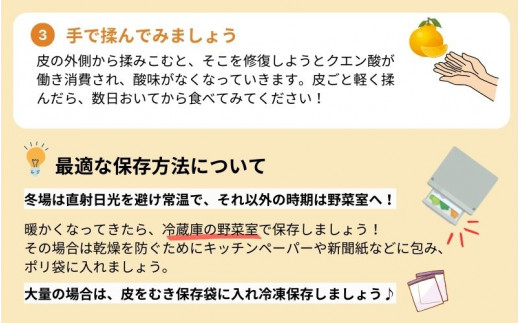 3 手で揉んでみましょう

皮の外側から揉みこむと、そこを修復しようとクエン酸が働き消費され、酸味がなくなっていきます。皮ごと軽く揉んだら、数日おいてから食べてみてください！

最適な保存方法について

冬場は直射日光を避け常温で、それ以外の時期は野菜室へ！

暖かくなってきたら、冷蔵庫の野菜室で保存しましょう！
その場合は乾燥を防ぐためにキッチンペーパーや新聞紙などに包み、ポリ袋に入れましょう。

大量の場合は、皮をむき保存袋に入れ冷凍保存しましょう♪